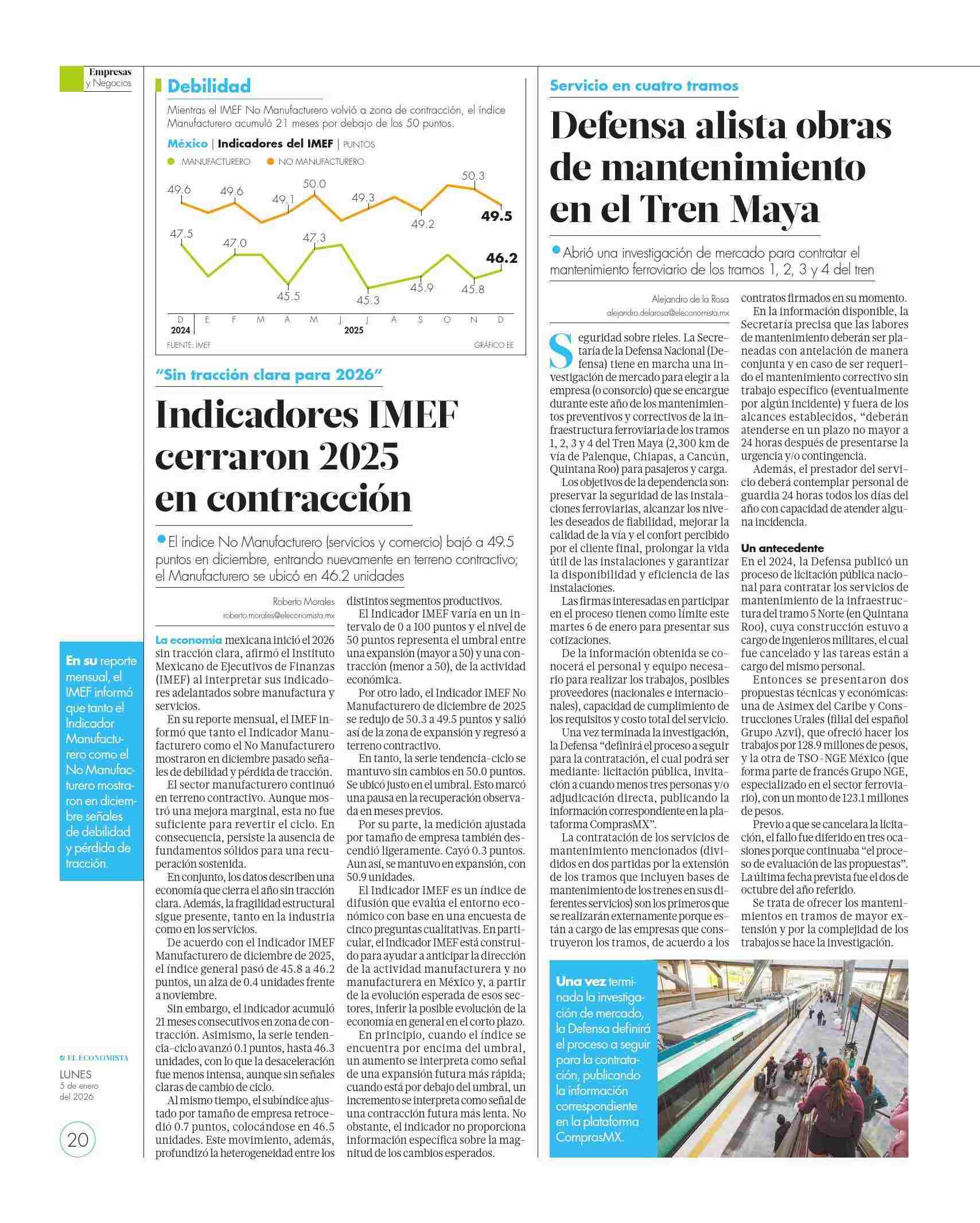 Empresas y Negocios

Debilidad

Mientras el IMEF No Manufacturero volvió a zona de contracción, el índice Manufacturero acumuló 21 meses por debajo de los 50 puntos.

México | Indicadores del IMEF | PUNTOS

MANUFACTURERO NO MANUFACTURERO

49.6 49.6 49.1 50.0 49.3 49.2 50.3 49.5

47.5 47.0 45.5 47.3 45.3 45.9 45.8 46.2

D E F M A M J J A S O N D
2024 2025

FUENTE: IMEF GRÁFICO EE

"Sin tracción clara para 2026"

Indicadores IMEF cerraron 2025 en contracción

El índice No Manufacturero (servicios y comercio) bajó a 49.5 puntos en diciembre, entrando nuevamente en terreno contractivo; el Manufacturero se ubicó en 46.2 unidades

Roberto Morales
roberto.morales@eleconomista.mx

La economía mexicana inició el 2026 sin tracción clara, afirmó el Instituto Mexicano de Ejecutivos de Finanzas (IMEF) al interpretar sus indicadores adelantados sobre manufactura y servicios.

En su reporte mensual, el IMEF informó que tanto el Indicador Manufacturero como el No Manufacturero mostraron en diciembre pasado señales de debilidad y pérdida de tracción.

El sector manufacturero continuó en terreno contractivo. Aunque mostró una mejora marginal, esta no fue suficiente para revertir el ciclo. En consecuencia, persiste la ausencia de fundamentos sólidos para una recuperación sostenida.

En conjunto, los datos describen una economía que cierra el año sin tracción clara. Además, la fragilidad estructural sigue presente, tanto en la industria como en los servicios.

De acuerdo con el Indicador IMEF Manufacturero de diciembre de 2025, el índice general pasó de 45.8 a 46.2 puntos, un alza de 0.4 unidades frente a noviembre.

Sin embargo, el indicador acumuló 21 meses consecutivos en zona de contracción. Asimismo, la serie tendencia-ciclo avanzó 0.1 puntos, hasta 46.3 unidades, con lo que la desaceleración fue menos intensa, aunque sin señales claras de cambio de ciclo.

Al mismo tiempo, el subíndice ajustado por tamaño de empresa retrocedió 0.7 puntos, colocándose en 46.5 unidades. Este movimiento, además, profundizó la heterogeneidad entre los distintos segmentos productivos.

El Indicador IMEF varía en un intervalo de 0 a 100 puntos y el nivel de 50 puntos representa el umbral entre una expansión (mayor a 50) y una contracción (menor a 50), de la actividad económica.

Por otro lado, el Indicador IMEF No Manufacturero de diciembre de 2025 se redujo de 50.3 a 49.5 puntos y salió así de la zona de expansión y regresó a terreno contractivo.

En tanto, la serie tendencia-ciclo se mantuvo sin cambios en 50.0 puntos. Se ubicó justo en el umbral. Esto marcó una pausa en la recuperación observada en meses previos.

Por su parte, la medición ajustada por tamaño de empresa también descendió ligeramente. Cayó 0.3 puntos. Aun así, se mantuvo en expansión, con 50.9 unidades.

El Indicador IMEF es un índice de difusión que evalúa el entorno económico con base en una encuesta de cinco preguntas cualitativas. En particular, el Indicador IMEF está construido para ayudar a anticipar la dirección de la actividad manufacturera y no manufacturera en México y, a partir de la evolución esperada de esos sectores, inferir la posible evolución de la economía en general en el corto plazo.

En principio, cuando el índice se encuentra por encima del umbral, un aumento se interpreta como señal de una expansión futura más rápida; cuando está por debajo del umbral, un incremento se interpreta como señal de una contracción futura más lenta. No obstante, el indicador no proporciona información específica sobre la magnitud de los cambios esperados.

En su reporte mensual, el IMEF informó que tanto el Indicador Manufacturero como el No Manufacturero mostraron en diciembre señales de debilidad y pérdida de tracción.

EL ECONOMISTA
LUNES
5 de enero del 2026

20

Servicio en cuatro tramos

Defensa alista obras de mantenimiento en el Tren Maya

Abrió una investigación de mercado para contratar el mantenimiento ferroviario de los tramos 1, 2, 3 y 4 del tren

Alejandro de la Rosa
alejandro.delarosa@eleconomista.mx

Seguridad sobre rieles. La Secretaría de la Defensa Nacional (Defensa) tiene en marcha una investigación de mercado para elegir a la empresa (o consorcio) que se encargue durante este año de los mantenimientos preventivos y correctivos de la infraestructura ferroviaria de los tramos 1, 2, 3 y 4 del Tren Maya (2,300 km de vía de Palenque, Chiapas, a Cancún, Quintana Roo) para pasajeros y carga.

Los objetivos de la dependencia son: preservar la seguridad de las instalaciones ferroviarias, alcanzar los niveles deseados de fiabilidad, mejorar la calidad de la vía y el confort percibido por el cliente final, prolongar la vida útil de las instalaciones y garantizar la disponibilidad y eficiencia de las instalaciones.

Las firmas interesadas en participar en el proceso tienen como límite este martes 6 de enero para presentar sus cotizaciones.

De la información obtenida se conocerá el personal y equipo necesario para realizar los trabajos, posibles proveedores (nacionales e internacionales), capacidad de cumplimiento de los requisitos y costo total del servicio.

Una vez terminada la investigación, la Defensa "definirá el proceso a seguir para la contratación, el cual podrá ser mediante: licitación pública, invitación a cuando menos tres personas y/o adjudicación directa, publicando la información correspondiente en la plataforma ComprasMX".

La contratación de los servicios de mantenimiento mencionados (divididos en dos partidas por la extensión de los tramos que incluyen bases de mantenimiento de los trenes en sus diferentes servicios) son los primeros que se realizarán externamente porque están a cargo de las empresas que construyeron los tramos, de acuerdo a los contratos firmados en su momento.

En la información disponible, la Secretaría precisa que las labores de mantenimiento deberán ser planeadas con antelación de manera conjunta y en caso de ser requerido el mantenimiento correctivo sin trabajo específico (eventualmente por algún incidente) y fuera de los alcances establecidos, "deberán atenderse en un plazo no mayor a 24 horas después de presentarse la urgencia y/o contingencia.

Además, el prestador del servicio deberá contemplar personal de guardia 24 horas todos los días del año con capacidad de atender alguna incidencia.

Un antecedente
En el 2024, la Defensa publicó un proceso de licitación pública nacional para contratar los servicios de mantenimiento de la infraestructura del tramo 5 Norte (en Quintana Roo), cuya construcción estuvo a cargo de ingenieros militares, el cual fue cancelado y las tareas están a cargo del mismo personal.

Entonces se presentaron dos propuestas técnicas y económicas: una de Asimex del Caribe y Construcciones Urales (filial del español Grupo Azvi), que ofreció hacer los trabajos por 128.9 millones de pesos, y la otra de TSO-NGE México (que forma parte de francés Grupo NGE, especializado en el sector ferroviario), con un monto de 123.1 millones de pesos.

Previo a que se cancelara la licitación, el fallo fue diferido en tres ocasiones porque continuaba "el proceso de evaluación de las propuestas". La última fecha prevista fue el dos de octubre del año referido.

Se trata de ofrecer los mantenimientos en tramos de mayor extensión y por la complejidad de los trabajos se hace la investigación.

Una vez terminada la investigación de mercado, la Defensa definirá el proceso a seguir para la contratación, publicando la información correspondiente en la plataforma ComprasMX.